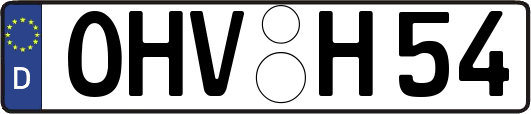 D
OHV H 54